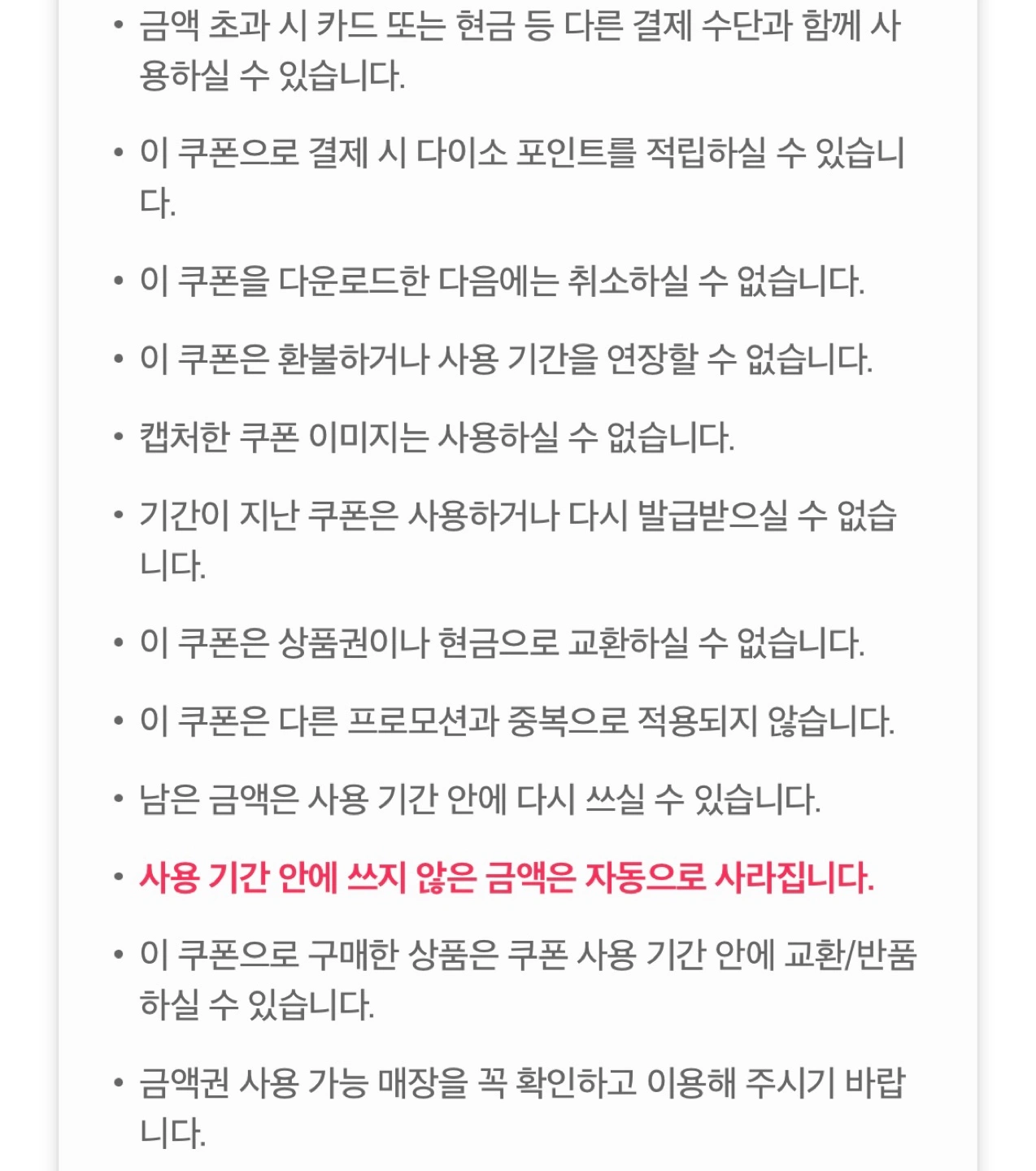 • 금액 초과 시 카드 또는 현금 등 다른 결제 수단과 함께 사용하실 수 있습니다.

• 이 쿠폰으로 결제 시 다이소 포인트를 적립하실 수 있습니다.

• 이 쿠폰을 다운로드한 다음에는 취소하실 수 없습니다.

• 이 쿠폰은 환불하거나 사용 기간을 연장할 수 없습니다.

• 캡처한 쿠폰 이미지는 사용하실 수 없습니다.

• 기간이 지난 쿠폰은 사용하거나 다시 발급받으실 수 없습니다.

• 이 쿠폰은 상품권이나 현금으로 교환하실 수 없습니다.

• 이 쿠폰은 다른 프로모션과 중복으로 적용되지 않습니다.

• 남은 금액은 사용 기간 안에 다시 쓰실 수 있습니다.

• 사용 기간 안에 쓰지 않은 금액은 자동으로 사라집니다.

• 이 쿠폰으로 구매한 상품은 쿠폰 사용 기간 안에 교환/반품하실 수 있습니다.

• 금액권 사용 가능 매장을 꼭 확인하고 이용해 주시기 바랍니다.